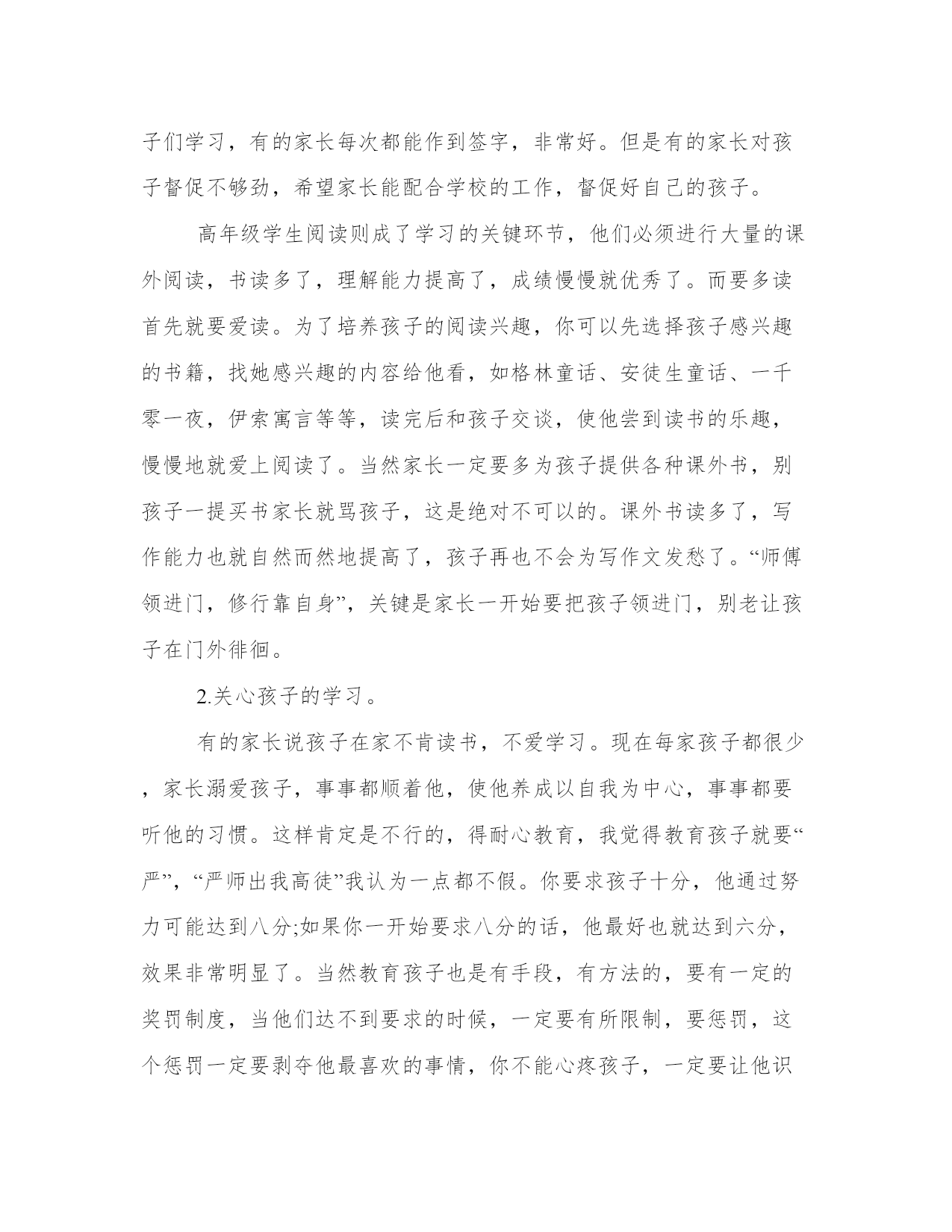 子们学习，有的家长每次都能作到签字，非常好。但是有的家长对孩子督促不够劲，希望家长能配合学校的工作，督促好自己的孩子。

高年级学生阅读则成了学习的关键环节，他们必须进行大量的课外阅读，书读多了，理解能力提高了，成绩慢慢就优秀了。而要多读首先就要爱读。为了培养孩子的阅读兴趣，你可以先选择孩子感兴趣的书籍，找她感兴趣的内容给他看，如格林童话、安徒生童话、一千零一夜，伊索寓言等等，读完后和孩子交谈，使他尝到读书的乐趣，慢慢地就爱上阅读了。当然家长一定要多为孩子提供各种课外书，别孩子一提买书家长就骂孩子，这是绝对不可以的。课外书读多了，写作能力也就自然而然地提高了，孩子再也不会为写作文发愁了。“师傅领进门，修行靠自身”，关键是家长一开始要把孩子领进门，别老让孩子在门外徘徊。

2.关心孩子的学习。

有的家长说孩子在家不肯读书，不爱学习。现在每家孩子都很少，家长溺爱孩子，事事都顺着他，使他养成以自我为中心，事事都要听他的习惯。这样肯定是不行的，得耐心教育，我觉得教育孩子就要“严”，“严师出我高徒”我认为一点都不假。你要求孩子十分，他通过努力可能达到八分;如果你一开始要求八分的话，他最好也就达到六分，效果非常明显了。当然教育孩子也是有手段，有方法的，要有一定的奖罚制度，当他们达不到要求的时候，一定要有所限制，要惩罚，这个惩罚一定要剥夺他最喜欢的事情，你不能心疼孩子，一定要让他识